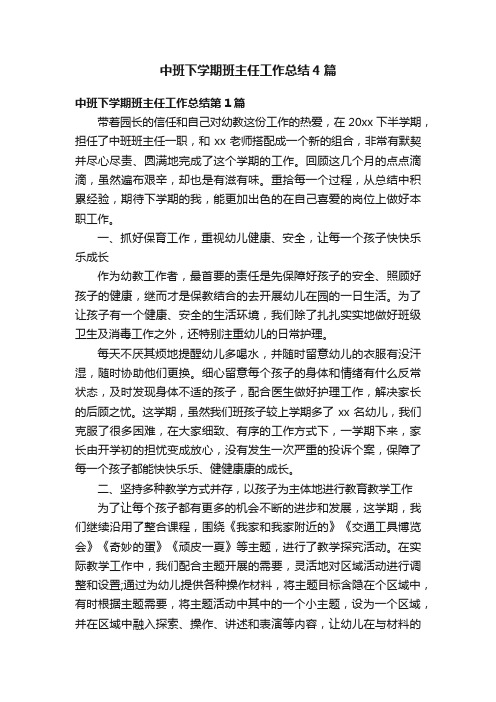 中班下学期班主任工作总结4篇

中班下学期班主任工作总结第1篇

带着园长的信任和自己对幼教这份工作的热爱，在20xx下半学期，担任了中班班主任一职，和xx老师搭配成一个新的组合，非常有默契并尽心尽责、圆满地完成了这个学期的工作。回顾这几个月的点点滴滴，虽然遍布艰辛，却也是有滋有味。重拾每一个过程，从总结中积累经验，期待下学期的我，能更加出色的在自己喜爱的岗位上做好本职工作。

一、抓好保育工作，重视幼儿健康、安全，让每一个孩子快快乐乐成长

作为幼教工作者，最首要的责任是先保障好孩子的安全、照顾好孩子的健康，继而才是保教结合的去开展幼儿在园的一日生活。为了让孩子有一个健康、安全的生活环境，我们除了扎扎实实地做好班级卫生及消毒工作之外，还特别注重幼儿的日常护理。

每天不厌其烦地提醒幼儿多喝水，并随时留意幼儿的衣服有没汗湿，随时协助他们更换。细心留意每个孩子的身体和情绪有什么反常状态，及时发现身体不适的孩子，配合医生做好护理工作，解决家长的后顾之忧。这学期，虽然我们班孩子较上学期多了xx名幼儿，我们克服了很多困难，在大家细致、有序的工作方式下，一学期下来，家长由开学初的担忧变成放心，没有发生一次严重的投诉个案，保障了每一个孩子都能快快乐乐、健健康康的成长。

二、坚持多种教学方式并存，以孩子为主体地进行教育教学工作

为了让每个孩子都有更多的机会不断的进步和发展，这学期，我们继续沿用了整合课程，围绕《我家和我家附近的》《交通工具博览会》《奇妙的蛋》《顽皮一夏》等主题，进行了教学探究活动。在实际教学工作中，我们配合主题开展的需要，灵活地对区域活动进行调整和设置;通过为幼儿提供各种操作材料，将主题目标含隐在个区域中，有时根据主题需要，将主题活动中其中的一个小主题，设为一个区域，并在区域中融入探索、操作、讲述和表演等内容，让幼儿在与材料的